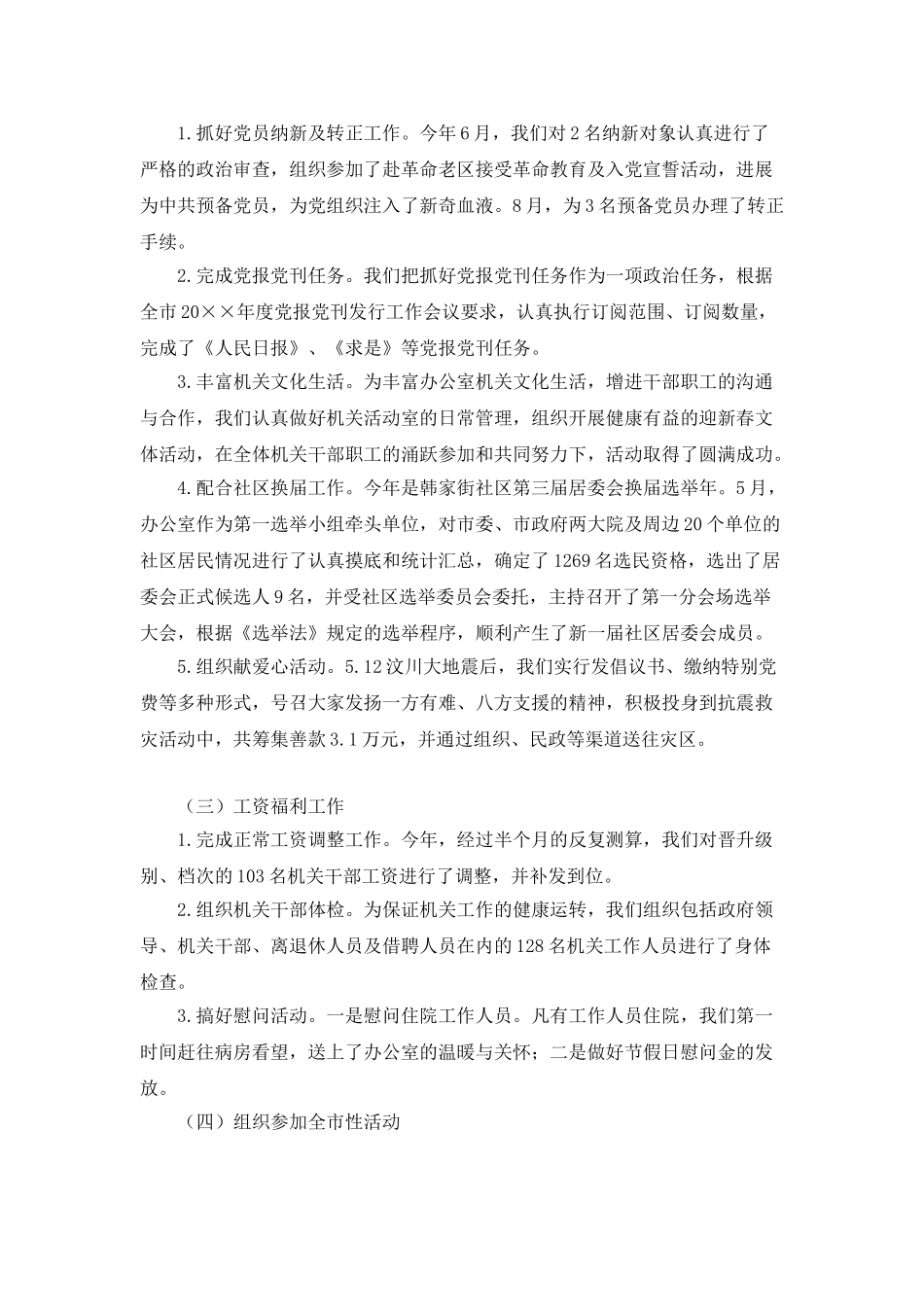 1.抓好党员纳新及转正工作。今年6月，我们对2名纳新对象认真进行了严格的政治审查，组织参加了赴革命老区接受革命教育及入党宣誓活动，进展为中共预备党员，为党组织注入了新奇血液。8月，为3名预备党员办理了转正手续。

2.完成党报党刊任务。我们把抓好党报党刊任务作为一项政治任务，根据全市20××年度党报党刊发行工作会议要求，认真执行订阅范围、订阅数量，完成了《人民日报》、《求是》等党报党刊任务。

3.丰富机关文化生活。为丰富办公室机关文化生活，增进干部职工的沟通与合作，我们认真做好机关活动室的日常管理，组织开展健康有益的迎新春文体活动，在全体机关干部职工的涌跃参加和共同努力下，活动取得了圆满成功。

4.配合社区换届工作。今年是韩家街社区第三届居委会换届选举年。5月，办公室作为第一选举小组牵头单位，对市委、市政府两大院及周边20个单位的社区居民情况进行了认真摸底和统计汇总，确定了1269名选民资格，选出了居委会正式候选人9名，并受社区选举委员会委托，主持召开了第一分会场选举大会，根据《选举法》规定的选举程序，顺利产生了新一届社区居委会成员。

5.组织献爱心活动。5.12汶川大地震后，我们实行发倡议书、缴纳特别党费等多种形式，号召大家发扬一方有难、八方支援的精神，积极投身到抗震救灾活动中，共筹集善款3.1万元，并通过组织、民政等渠道送往灾区。

（三）工资福利工作

1.完成正常工资调整工作。今年，经过半个月的反复测算，我们对晋升级别、档次的103名机关干部工资进行了调整，并补发到位。

2.组织机关干部体检。为保证机关工作的健康运转，我们组织包括政府领导、机关干部、离退休人员及借聘人员在内的128名机关工作人员进行了身体检查。

3.搞好慰问活动。一是慰问住院工作人员。凡有工作人员住院，我们第一时间赶往病房看望，送上了办公室的温暖与关怀；二是做好节假日慰问金的发放。

（四）组织参加全市性活动